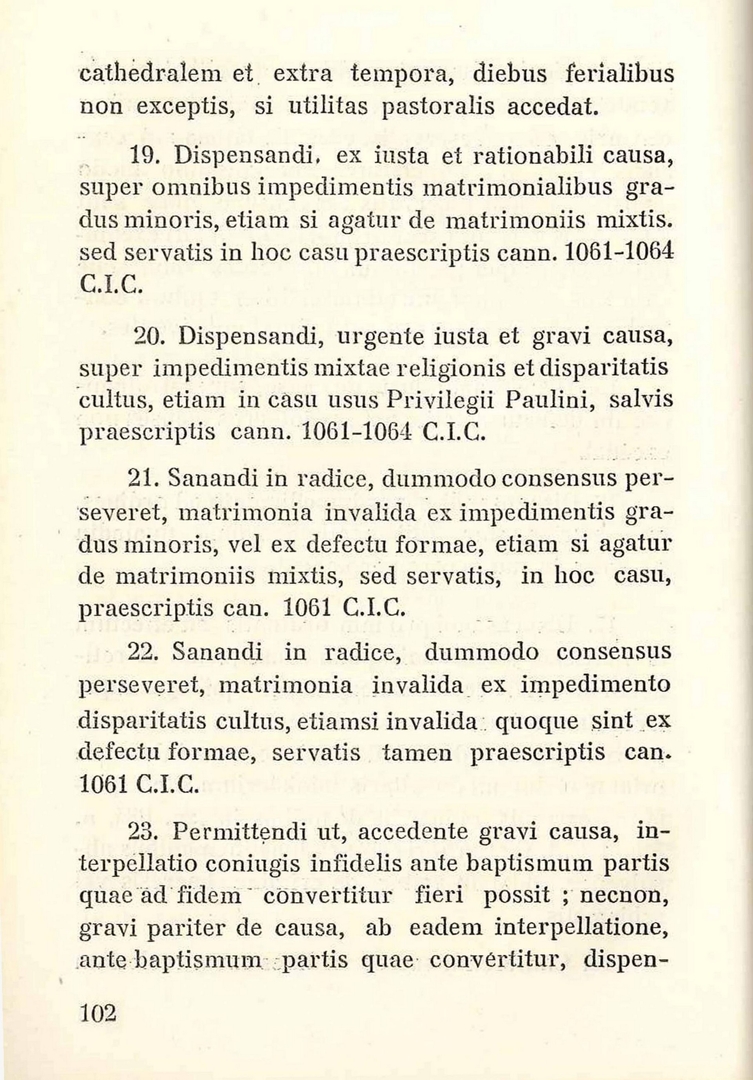 cathedralem et extra tempora, diebus ferialibus non exceptis, si utilitas pastoralis accedat.

19. Dispensandi, ex iusta et rationabili causa, super omnibus impedimentis matrimonialibus gradus minoris, etiam si agatur de matrimoniis mixtis. sed servatis in hoc casu praescriptis cann. 1061-1064 C.I.C.

20. Dispensandi, urgente iusta et gravi causa, super impedimentis mixtae religionis et disparitatis cultus, etiam in casu usus Privilegii Paulini, salvis praescriptis cann. 1061-1064 C.I.C.

21. Sanandi in radice, dummodo consensus perseveret, matrimonia invalida ex impedimentis gradus minoris, vel ex defectu formae, etiam si agatur de matrimoniis mixtis, sed servatis, in hoc casu, praescriptis can. 1061 C.I.C.

22. Sanandi in radice, dummodo consensus perseveret, matrimonia invalida ex impedimento disparitatis cultus, etiamsi invalida quoque sint ex defectu formae, servatis tamen praescriptis can. 1061 C.I.C.

23. Permittendi ut, accedente gravi causa, interpellatio coniugis infidelis ante baptismum partis quae ad fidem convertitur fieri possit ; necnon, gravi pariter de causa, ab eadem interpellatione, ante baptismum partis quae convertitur, dispen-

102